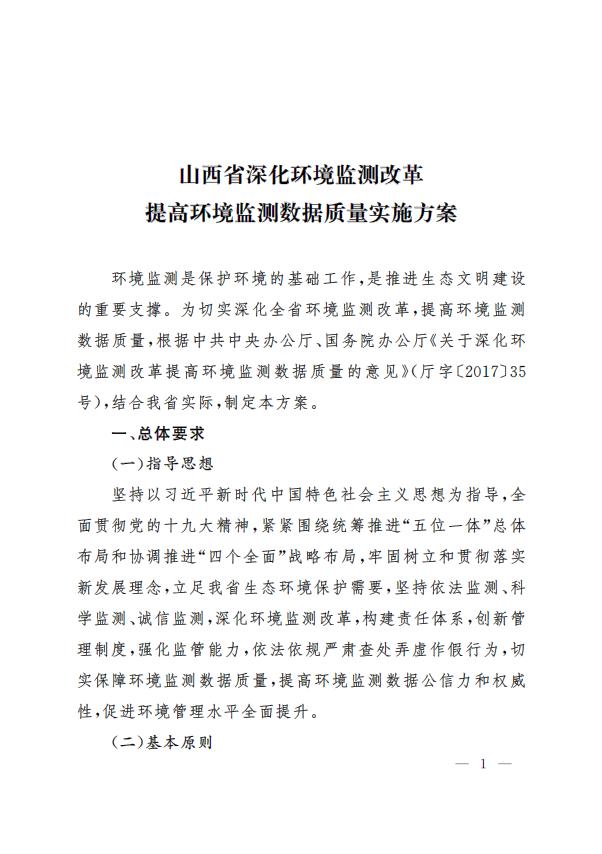 山西省深化环境监测改革
提高环境监测数据质量实施方案

环境监测是保护环境的基础工作，是推进生态文明建设的重要支撑。为切实深化全省环境监测改革，提高环境监测数据质量，根据中共中央办公厅、国务院办公厅《关于深化环境监测改革提高环境监测数据质量的意见》（厅字〔2017〕35号），结合我省实际，制定本方案。

一、总体要求

（一）指导思想

坚持以习近平新时代中国特色社会主义思想为指导，全面贯彻党的十九大精神，紧紧围绕统筹推进“五位一体”总体布局和协调推进“四个全面”战略布局，牢固树立和贯彻落实新发展理念，立足我省生态环境保护需要，坚持依法监测、科学监测、诚信监测，深化环境监测改革，构建责任体系，创新管理制度，强化监管能力，依法依规严肃查处弄虚作假行为，切实保障环境监测数据质量，提高环境监测数据公信力和权威性，促进环境管理水平全面提升。

（二）基本原则

— 1 —